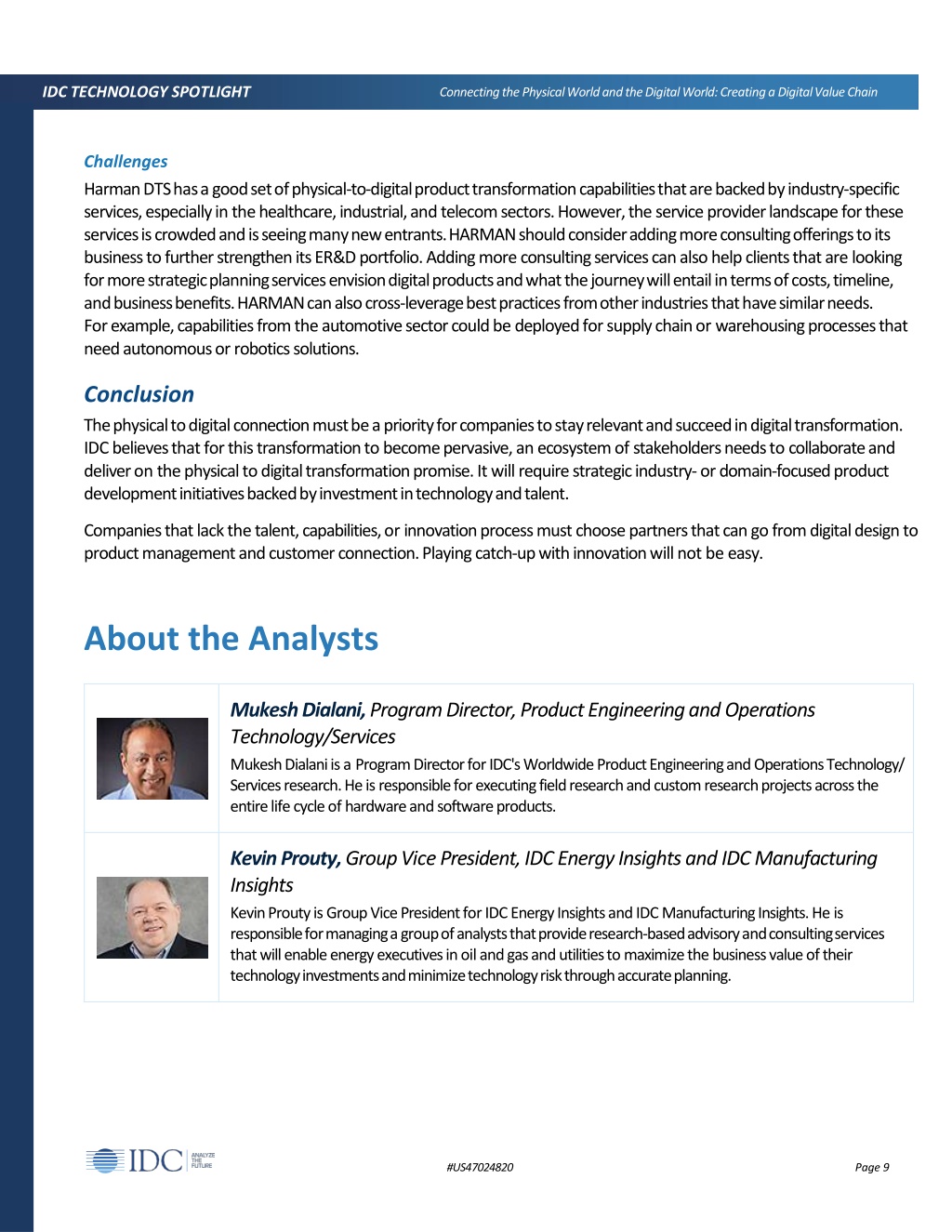 IDC TECHNOLOGY SPOTLIGHT

Connecting the Physical World and the Digital World: Creating a Digital Value Chain

Challenges

Harman DTS has a good set of physical-to-digital product transformation capabilities that are backed by industry-specific services, especially in the healthcare, industrial, and telecom sectors. However, the service provider landscape for these services is crowded and is seeing many new entrants. HARMAN should consider adding more consulting offerings to its business to further strengthen its ER&D portfolio. Adding more consulting services can also help clients that are looking for more strategic planning services envision digital products and what the journey will entail in terms of costs, timeline, and business benefits. HARMAN can also cross-leverage best practices from other industries that have similar needs. For example, capabilities from the automotive sector could be deployed for supply chain or warehousing processes that need autonomous or robotics solutions.

Conclusion

The physical to digital connection must be a priority for companies to stay relevant and succeed in digital transformation. IDC believes that for this transformation to become pervasive, an ecosystem of stakeholders needs to collaborate and deliver on the physical to digital transformation promise. It will require strategic industry- or domain-focused product development initiatives backed by investment in technology and talent.

Companies that lack the talent, capabilities, or innovation process must choose partners that can go from digital design to product management and customer connection. Playing catch-up with innovation will not be easy.

About the Analysts

Mukesh Dialani, Program Director, Product Engineering and Operations Technology/Services

Mukesh Dialani is a Program Director for IDC's Worldwide Product Engineering and Operations Technology/ Services research. He is responsible for executing field research and custom research projects across the entire life cycle of hardware and software products.

Kevin Prouty, Group Vice President, IDC Energy Insights and IDC Manufacturing Insights

Kevin Prouty is Group Vice President for IDC Energy Insights and IDC Manufacturing Insights. He is responsible for managing a group of analysts that provide research-based advisory and consulting services that will enable energy executives in oil and gas and utilities to maximize the business value of their technology investments and minimize technology risk through accurate planning.

IDC ANALYZE THE FUTURE

#US47024820

Page 9